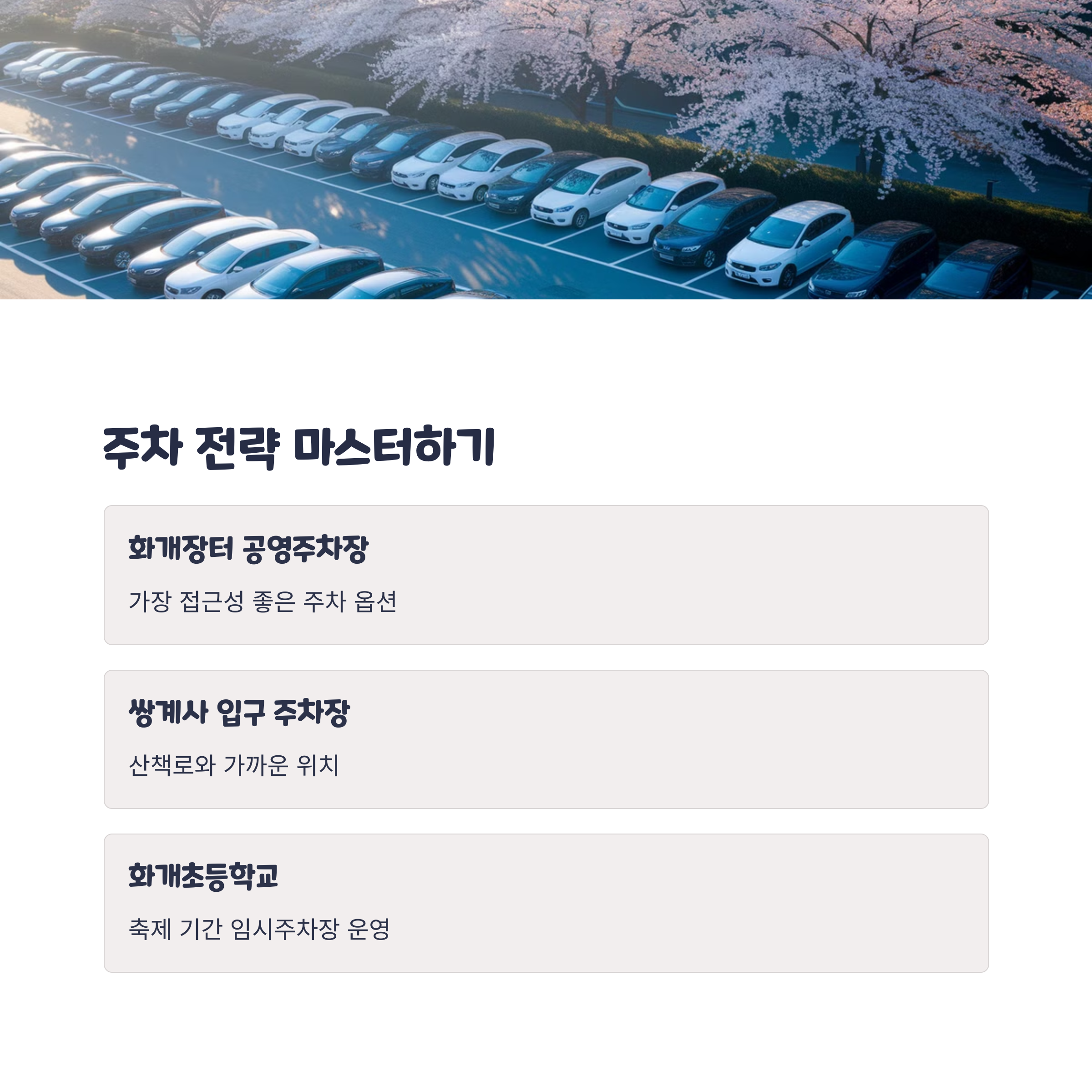 주차 전략 마스터하기

화개장터 공영주차장

가장 접근성 좋은 주차 옵션

쌍계사 입구 주차장

산책로와 가까운 위치

화개초등학교

축제 기간 임시주차장 운영